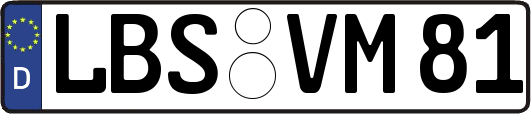 D LBS VM 81